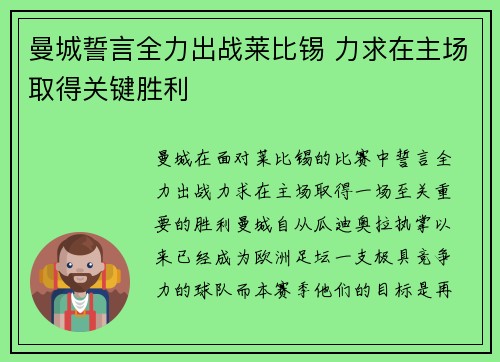 曼城誓言全力出战莱比锡 力求在主场取得关键胜利

曼城在面对莱比锡的比赛中誓言全力出战力求在主场取得一场至关重要的胜利曼城自从瓜迪奥拉执掌以来已经成为欧洲足坛一支极具竞争力的球队而本赛季他们的目标是再